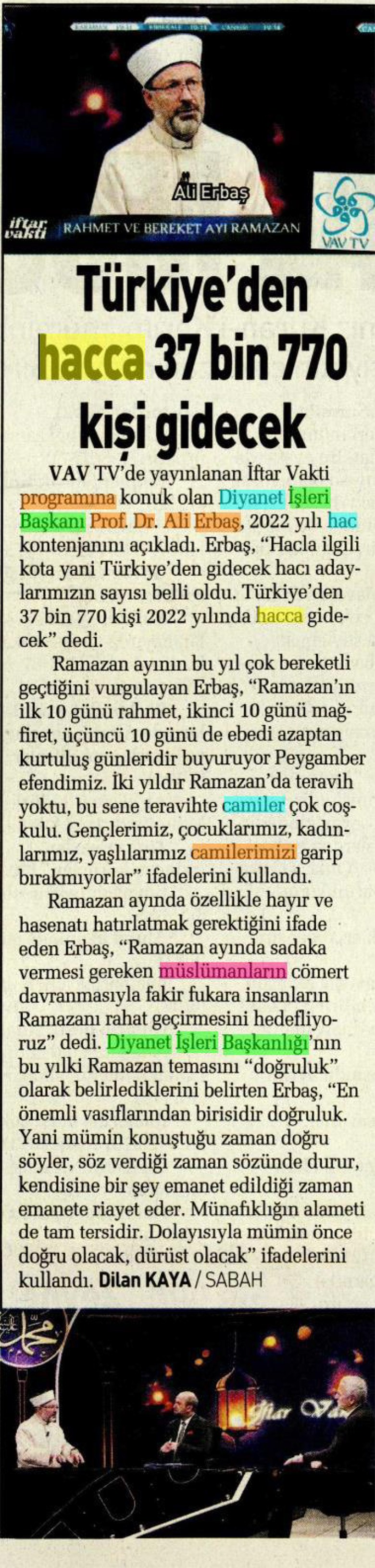 Ali Erbaş

iftar vakti RAHMET VE BEREKET AYI RAMAZAN

VAV TV

Türkiye'den hacca 37 bin 770 kişi gidecek

VAV TV'de yayınlanan İftar Vakti programına konuk olan Diyanet İşleri Başkanı Prof. Dr. Ali Erbaş, 2022 yılı hac kontenjanını açıkladı. Erbaş, "Hacla ilgili kota yani Türkiye'den gidecek hacı adaylarımızın sayısı belli oldu. Türkiye'den 37 bin 770 kişi 2022 yılında hacca gidecek" dedi.

Ramazan ayının bu yıl çok bereketli geçtiğini vurgulayan Erbaş, "Ramazan'ın ilk 10 günü rahmet, ikinci 10 günü mağfiret, üçüncü 10 günü de ebedi azaptan kurtuluş günleridir buyuruyor Peygamber efendimiz. İki yıldır Ramazan'da teravih yoktu, bu sene teravihte camiler çok coşkulu. Gençlerimiz, çocuklarımız, kadınlarımız, yaşlılarımız camilerimizi garip bırakmıyorlar" ifadelerini kullandı.

Ramazan ayında özellikle hayır ve hasenatı hatırlatmak gerektiğini ifade eden Erbaş, "Ramazan ayında sadaka vermesi gereken müslümanların cömert davranmasıyla fakir fukara insanların Ramazanı rahat geçirmesini hedefliyoruz" dedi. Diyanet İşleri Başkanlığı'nın bu yılki Ramazan temasını "doğruluk" olarak belirlediklerini belirten Erbaş, "En önemli vasıflarından birisidir doğruluk. Yani mümin konuştuğu zaman doğru söyler, söz verdiği zaman sözünde durur, kendisine bir şey emanet edildiği zaman emanete riayet eder. Münafıklığın alameti de tam tersidir. Dolayısıyla mümin önce doğru olacak, dürüst olacak" ifadelerini kullandı. Dilan KAYA / SABAH